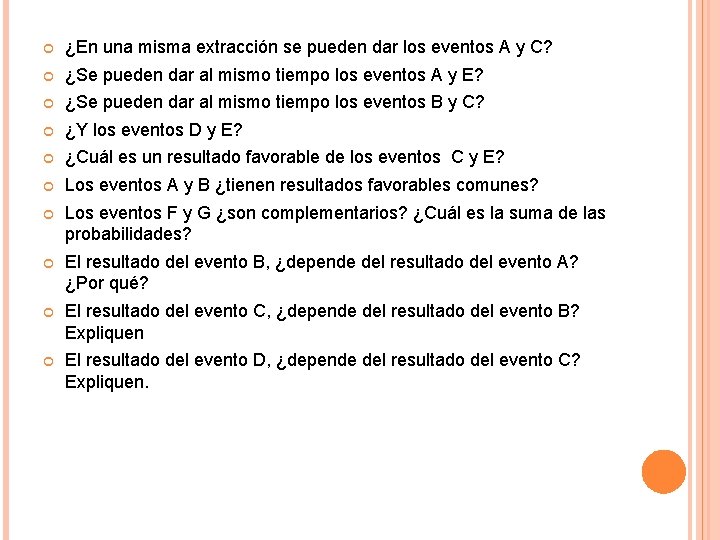 ¿En una misma extracción se pueden dar los eventos A y C?

¿Se pueden dar al mismo tiempo los eventos A y E?

¿Se pueden dar al mismo tiempo los eventos B y C?

¿Y los eventos D y E?

¿Cuál es un resultado favorable de los eventos C y E?

Los eventos A y B ¿tienen resultados favorables comunes?

Los eventos F y G ¿son complementarios? ¿Cuál es la suma de las probabilidades?

El resultado del evento B, ¿depende del resultado del evento A? ¿Por qué?

El resultado del evento C, ¿depende del resultado del evento B? Expliquen

El resultado del evento D, ¿depende del resultado del evento C? Expliquen.